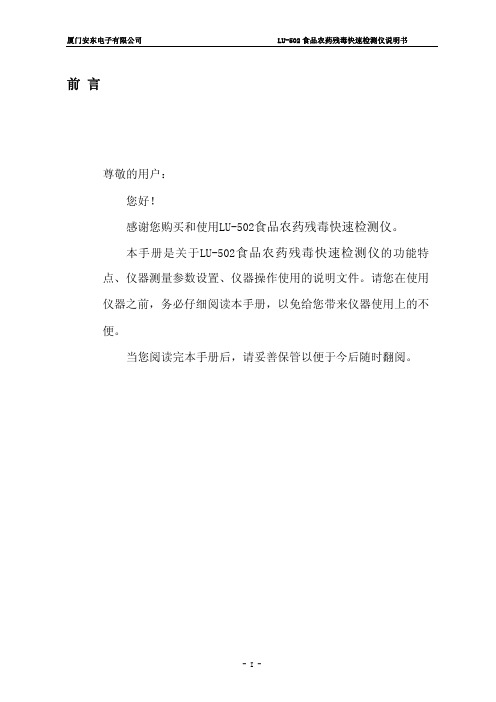 厦门安东电子有限公司

LU-502 食品农药残毒快速检测仪说明书

前 言

尊敬的用户：

您好!

感谢您购买和使用LU-502食品农药残毒快速检测仪。

本手册是关于LU-502食品农药残毒快速检测仪的功能特点、仪器测量参数设置、仪器操作使用的说明文件。请您在使用仪器之前，务必仔细阅读本手册，以免给您带来仪器使用上的不便。

当您阅读完本手册后，请妥善保管以便于今后随时翻阅。

- I -